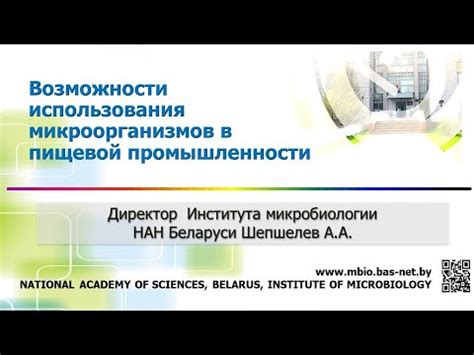 Возможности использования микроорганизмов в пищевой промышленности

Директор Института микробиологии НАН Беларуси Шепшелев А.А.

www.mbio.bas-net.by
NATIONAL ACADEMY OF SCIENCES, BELARUS, INSTITUTE OF MICROBIOLOGY